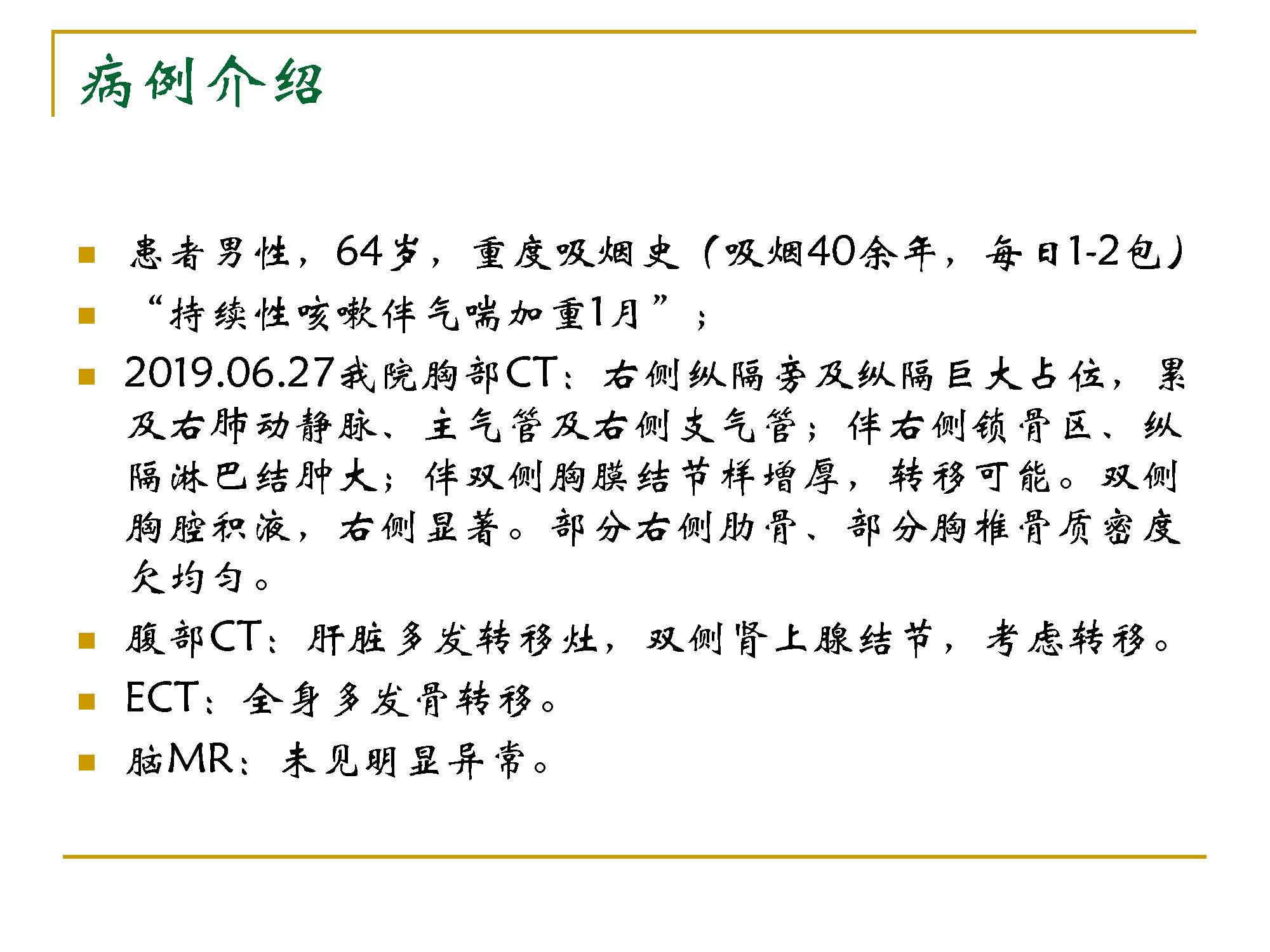 病例介绍

• 患者男性，64岁，重度吸烟史（吸烟40余年，每日1-2包）
• “持续性咳嗽伴气喘加重1月”；
• 2019.06.27我院胸部CT：右侧纵隔旁及纵隔巨大占位，累及右肺动静脉、主气管及右侧支气管；伴右侧锁骨区、纵隔淋巴结肿大；伴双侧胸膜结节样增厚，转移可能。双侧胸腔积液，右侧显著。部分右侧肋骨、部分胸椎骨质密度欠均匀。
• 腹部CT：肝脏多发转移灶，双侧肾上腺结节，考虑转移。
• ECT：全身多发骨转移。
• 脑MR：未见明显异常。